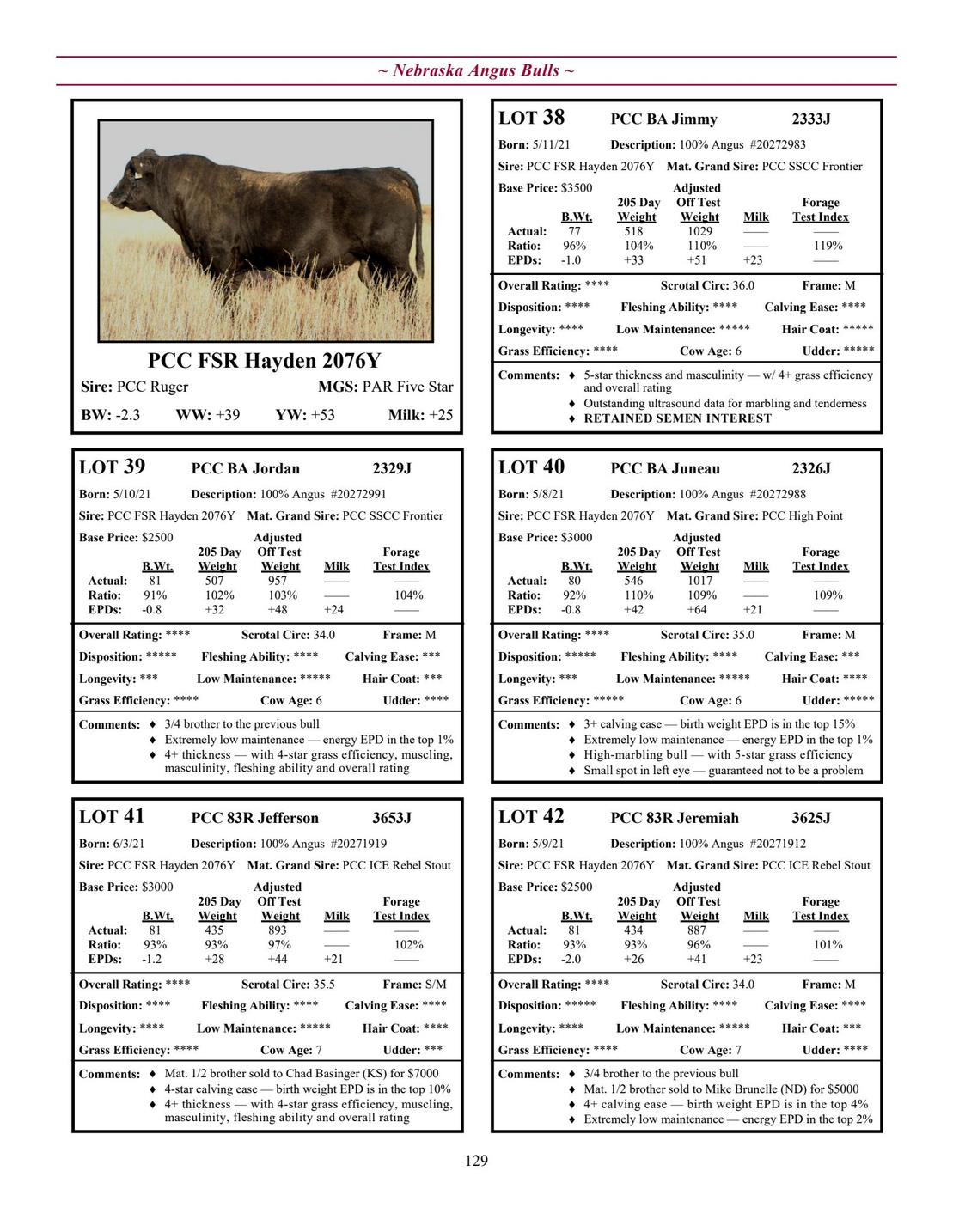 ~ Nebraska Angus Bulls ~

PCC FSR Hayden 2076Y
Sire: PCC Ruger MGS: PAR Five Star
BW: -2.3 WW: +39 YW: +53 Milk: +25

LOT 38 PCC BA Jimmy 2333J
Born: 5/11/21 Description: 100% Angus #20272983
Sire: PCC FSR Hayden 2076Y Mat. Grand Sire: PCC SSCC Frontier
Base Price: $3500

| | B.Wt. | 205 Day Weight | Adjusted Off Test Weight | Milk | Forage Test Index |
|---|---|---|---|---|---|
| Actual: | 77 | 518 | 1029 | —— | —— |
| Ratio: | 96% | 104% | 110% | —— | 119% |
| EPDs: | -1.0 | +33 | +51 | +23 | —— |

Overall Rating: **** Scrotal Circ: 36.0 Frame: M
Disposition: **** Fleshing Ability: **** Calving Ease: ****
Longevity: **** Low Maintenance: ***** Hair Coat: *****
Grass Efficiency: **** Cow Age: 6 Udder: *****
Comments: ♦ 5-star thickness and masculinity — w/ 4+ grass efficiency and overall rating
♦ Outstanding ultrasound data for marbling and tenderness
♦ RETAINED SEMEN INTEREST

LOT 39 PCC BA Jordan 2329J
Born: 5/10/21 Description: 100% Angus #20272991
Sire: PCC FSR Hayden 2076Y Mat. Grand Sire: PCC SSCC Frontier
Base Price: $2500

| | B.Wt. | 205 Day Weight | Adjusted Off Test Weight | Milk | Forage Test Index |
|---|---|---|---|---|---|
| Actual: | 81 | 507 | 957 | —— | —— |
| Ratio: | 91% | 102% | 103% | —— | 104% |
| EPDs: | -0.8 | +32 | +48 | +24 | —— |

Overall Rating: **** Scrotal Circ: 34.0 Frame: M
Disposition: ***** Fleshing Ability: **** Calving Ease: ***
Longevity: *** Low Maintenance: ***** Hair Coat: ***
Grass Efficiency: **** Cow Age: 6 Udder: ****
Comments: ♦ 3/4 brother to the previous bull
♦ Extremely low maintenance — energy EPD in the top 1%
♦ 4+ thickness — with 4-star grass efficiency, muscling, masculinity, fleshing ability and overall rating

LOT 40 PCC BA Juneau 2326J
Born: 5/8/21 Description: 100% Angus #20272988
Sire: PCC FSR Hayden 2076Y Mat. Grand Sire: PCC High Point
Base Price: $3000

| | B.Wt. | 205 Day Weight | Adjusted Off Test Weight | Milk | Forage Test Index |
|---|---|---|---|---|---|
| Actual: | 80 | 546 | 1017 | —— | —— |
| Ratio: | 92% | 110% | 109% | —— | 109% |
| EPDs: | -0.8 | +42 | +64 | +21 | —— |

Overall Rating: **** Scrotal Circ: 35.0 Frame: M
Disposition: ***** Fleshing Ability: **** Calving Ease: ***
Longevity: *** Low Maintenance: ***** Hair Coat: ****
Grass Efficiency: ***** Cow Age: 6 Udder: *****
Comments: ♦ 3+ calving ease — birth weight EPD is in the top 15%
♦ Extremely low maintenance — energy EPD in the top 1%
♦ High-marbling bull — with 5-star grass efficiency
♦ Small spot in left eye — guaranteed not to be a problem

LOT 41 PCC 83R Jefferson 3653J
Born: 6/3/21 Description: 100% Angus #20271919
Sire: PCC FSR Hayden 2076Y Mat. Grand Sire: PCC ICE Rebel Stout
Base Price: $3000

| | B.Wt. | 205 Day Weight | Adjusted Off Test Weight | Milk | Forage Test Index |
|---|---|---|---|---|---|
| Actual: | 81 | 435 | 893 | —— | —— |
| Ratio: | 93% | 93% | 97% | —— | 102% |
| EPDs: | -1.2 | +28 | +44 | +21 | —— |

Overall Rating: **** Scrotal Circ: 35.5 Frame: S/M
Disposition: **** Fleshing Ability: **** Calving Ease: ****
Longevity: **** Low Maintenance: ***** Hair Coat: ****
Grass Efficiency: **** Cow Age: 7 Udder: ***
Comments: ♦ Mat. 1/2 brother sold to Chad Basinger (KS) for $7000
♦ 4-star calving ease — birth weight EPD is in the top 10%
♦ 4+ thickness — with 4-star grass efficiency, muscling, masculinity, fleshing ability and overall rating

LOT 42 PCC 83R Jeremiah 3625J
Born: 5/9/21 Description: 100% Angus #20271912
Sire: PCC FSR Hayden 2076Y Mat. Grand Sire: PCC ICE Rebel Stout
Base Price: $2500

| | B.Wt. | 205 Day Weight | Adjusted Off Test Weight | Milk | Forage Test Index |
|---|---|---|---|---|---|
| Actual: | 81 | 434 | 887 | —— | —— |
| Ratio: | 93% | 93% | 96% | —— | 101% |
| EPDs: | -2.0 | +26 | +41 | +23 | —— |

Overall Rating: **** Scrotal Circ: 34.0 Frame: M
Disposition: ***** Fleshing Ability: **** Calving Ease: ****
Longevity: **** Low Maintenance: ***** Hair Coat: ***
Grass Efficiency: **** Cow Age: 7 Udder: ****
Comments: ♦ 3/4 brother to the previous bull
♦ Mat. 1/2 brother sold to Mike Brunelle (ND) for $5000
♦ 4+ calving ease — birth weight EPD is in the top 4%
♦ Extremely low maintenance — energy EPD in the top 2%

129